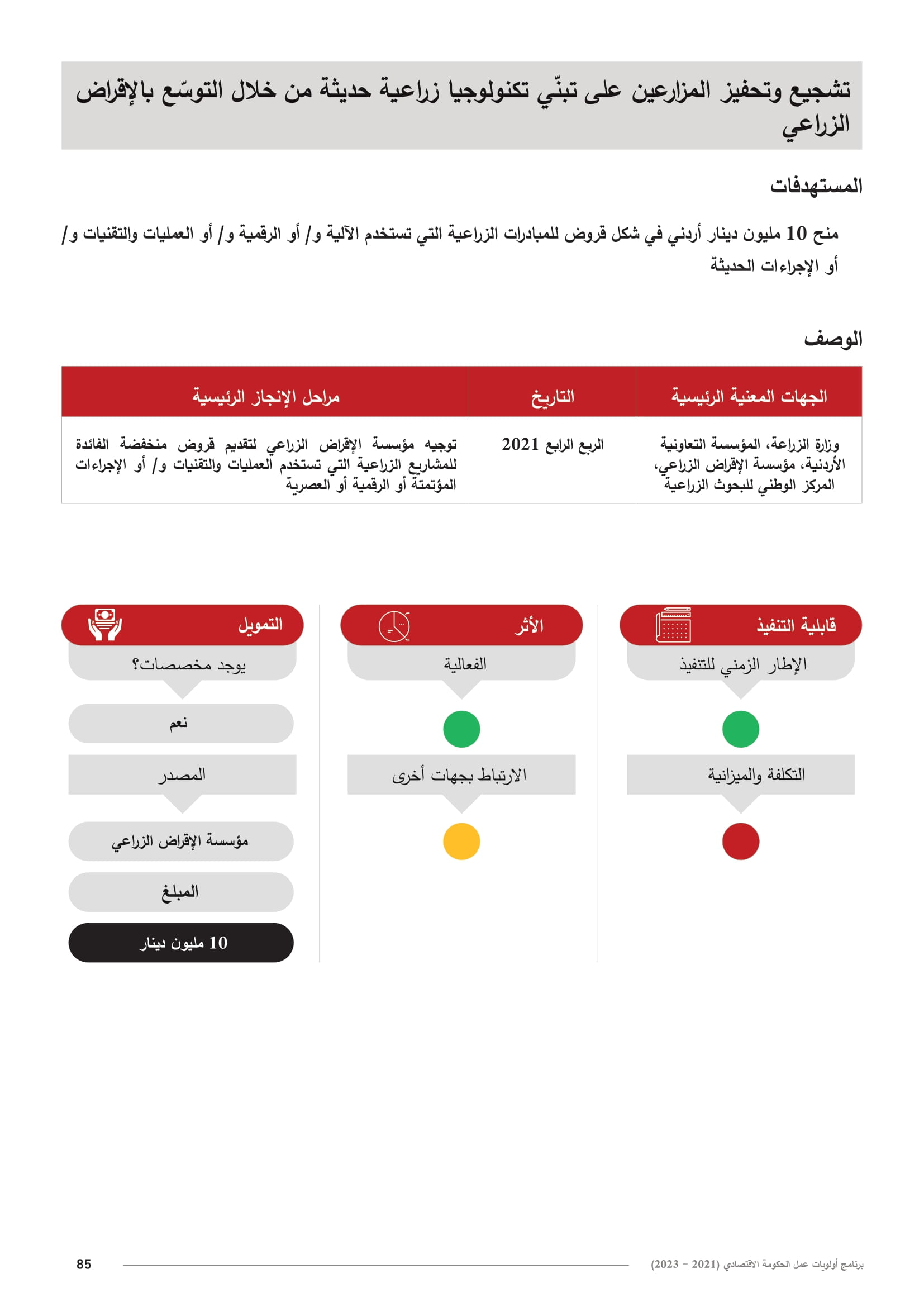 تشجيع وتحفيز المزارعين على تبنّي تكنولوجيا زراعية حديثة من خلال التوسّع بالإقراض الزراعي

المستهدفات

منح 10 مليون دينار أردني في شكل قروض للمبادرات الزراعية التي تستخدم الآلية و/ أو الرقمية و/ أو العمليات والتقنيات و/ أو الإجراءات الحديثة

الوصف

| الجهات المعنية الرئيسية | التاريخ | مراحل الإنجاز الرئيسية |
|---|---|---|
| وزارة الزراعة، المؤسسة التعاونية الأردنية، مؤسسة الإقراض الزراعي، المركز الوطني للبحوث الزراعية | الربع الرابع 2021 | توجيه مؤسسة الإقراض الزراعي لتقديم قروض منخفضة الفائدة للمشاريع الزراعية التي تستخدم العمليات والتقنيات و/ أو الإجراءات المؤتمتة أو الرقمية أو العصرية |

قابلية التنفيذ

الإطار الزمني للتنفيذ

التكلفة والميزانية

الأثر

الفعالية

الارتباط بجهات أخرى

التمويل

يوجد مخصصات؟

نعم

المصدر

مؤسسة الإقراض الزراعي

المبلغ

10 مليون دينار

برنامج أولويات عمل الحكومة الاقتصادي (2021 - 2023)

85